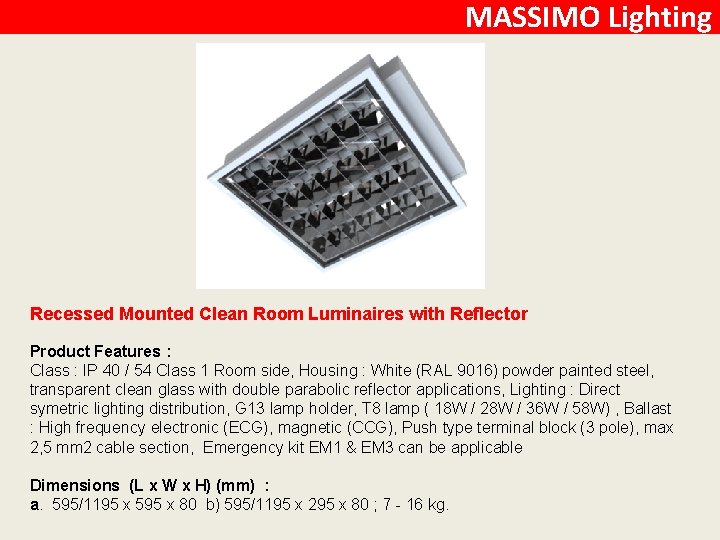 MASSIMO Lighting

Recessed Mounted Clean Room Luminaires with Reflector

Product Features :
Class : IP 40 / 54 Class 1 Room side, Housing : White (RAL 9016) powder painted steel, transparent clean glass with double parabolic reflector applications, Lighting : Direct symetric lighting distribution, G13 lamp holder, T8 lamp ( 18W / 28W / 36W / 58W) , Ballast : High frequency electronic (ECG), magnetic (CCG), Push type terminal block (3 pole), max 2,5 mm2 cable section, Emergency kit EM1 & EM3 can be applicable

Dimensions (L x W x H) (mm) :
a. 595/1195 x 595 x 80 b) 595/1195 x 295 x 80 ; 7 - 16 kg.